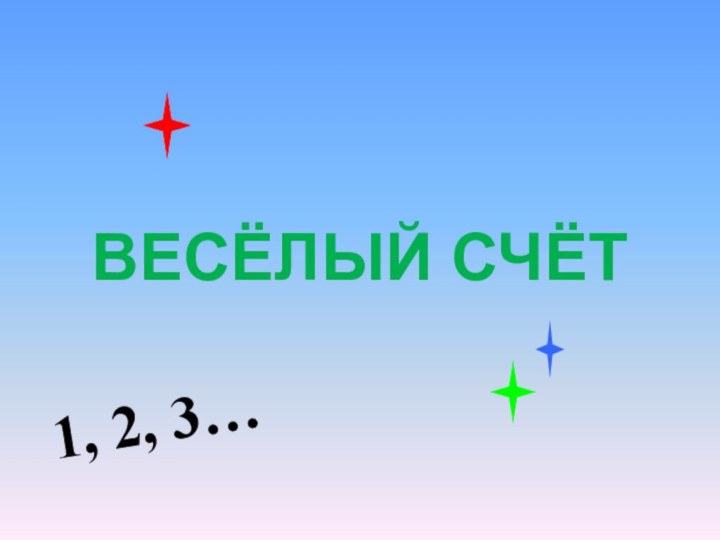 ВЕСЁЛЫЙ СЧЁТ

1, 2, 3…